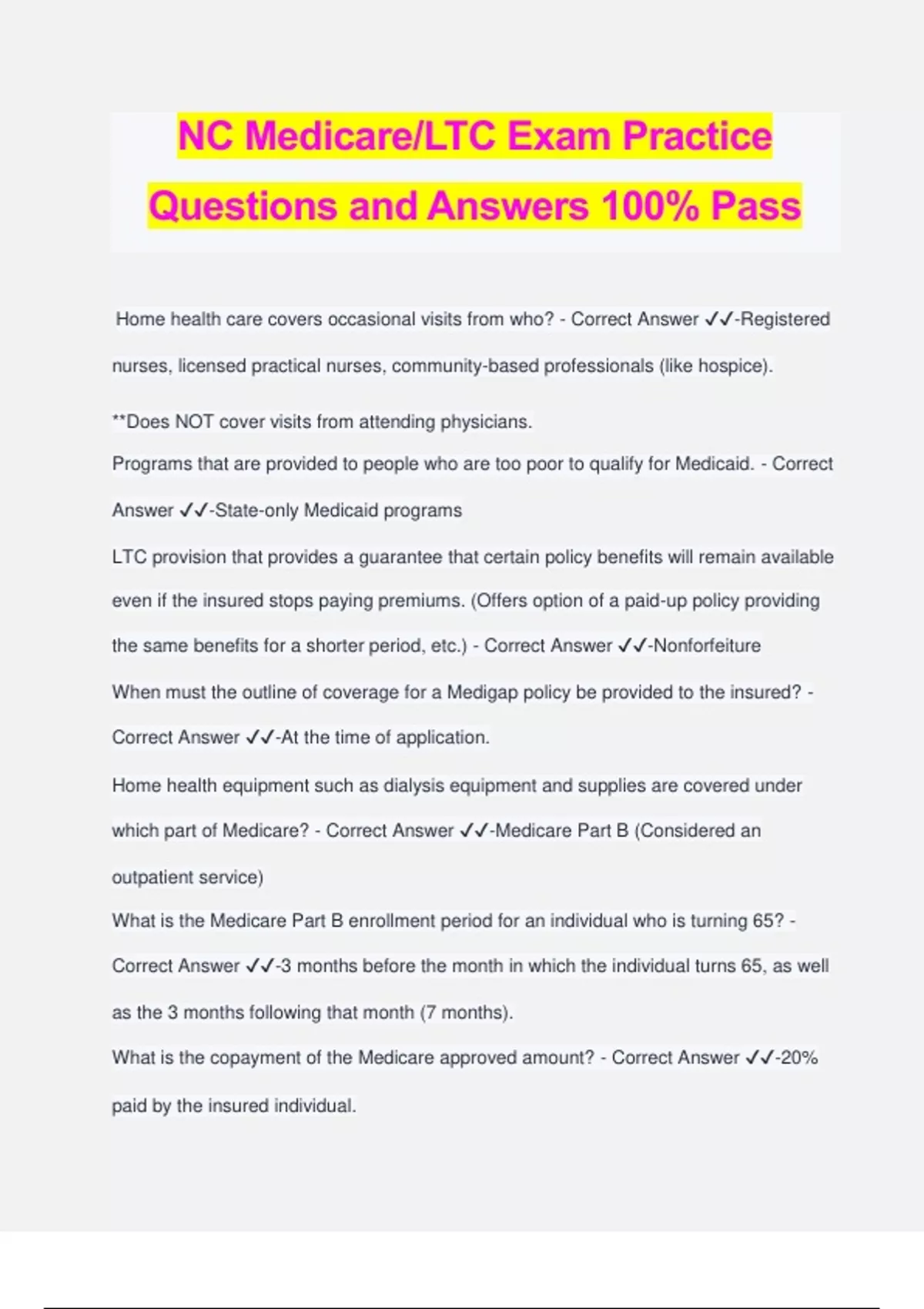 NC Medicare/LTC Exam Practice Questions and Answers 100% Pass

Home health care covers occasional visits from who? - Correct Answer ✓✓-Registered nurses, licensed practical nurses, community-based professionals (like hospice).

**Does NOT cover visits from attending physicians.

Programs that are provided to people who are too poor to qualify for Medicaid. - Correct Answer ✓✓-State-only Medicaid programs

LTC provision that provides a guarantee that certain policy benefits will remain available even if the insured stops paying premiums. (Offers option of a paid-up policy providing the same benefits for a shorter period, etc.) - Correct Answer ✓✓-Nonforfeiture

When must the outline of coverage for a Medigap policy be provided to the insured? - Correct Answer ✓✓-At the time of application.

Home health equipment such as dialysis equipment and supplies are covered under which part of Medicare? - Correct Answer ✓✓-Medicare Part B (Considered an outpatient service)

What is the Medicare Part B enrollment period for an individual who is turning 65? - Correct Answer ✓✓-3 months before the month in which the individual turns 65, as well as the 3 months following that month (7 months).

What is the copayment of the Medicare approved amount? - Correct Answer ✓✓-20% paid by the insured individual.